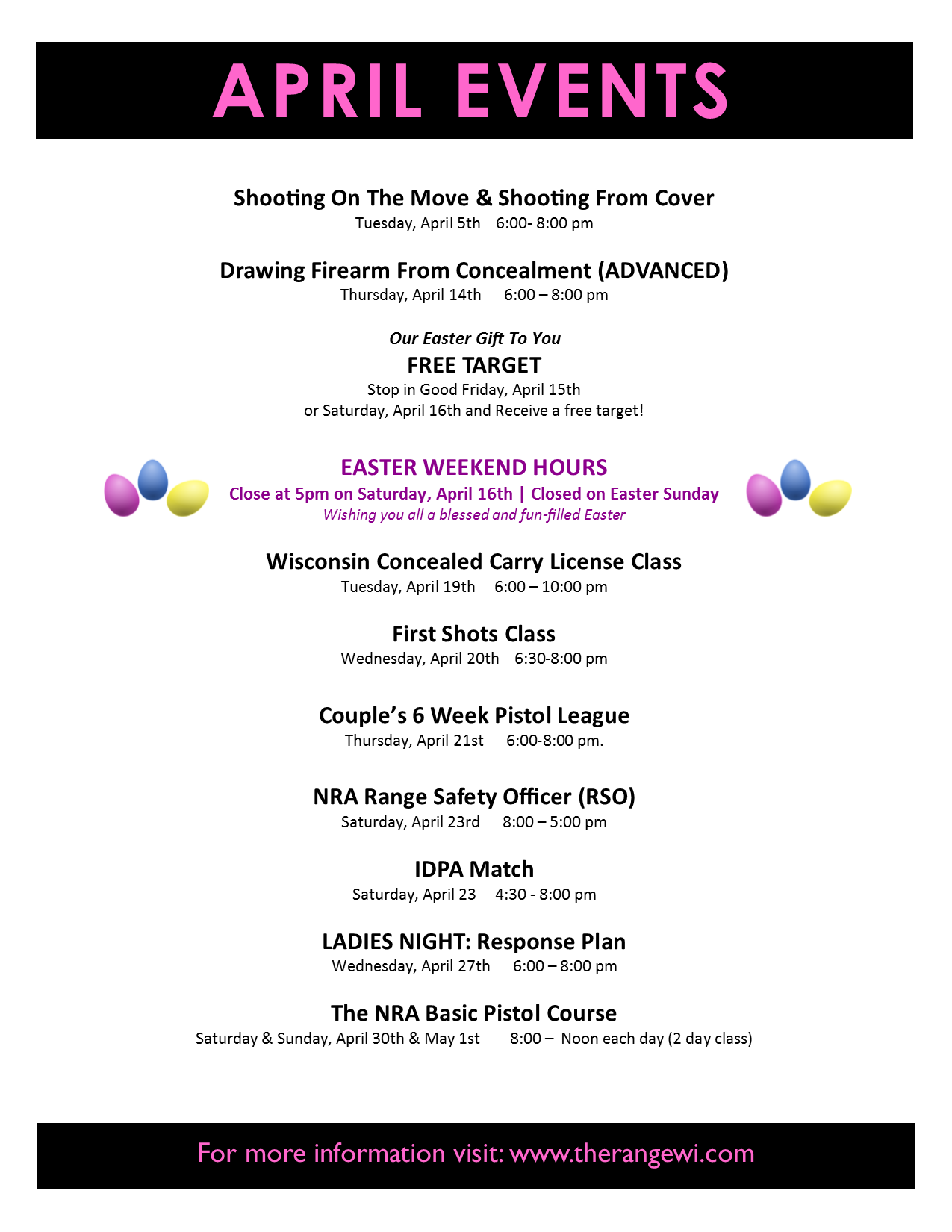 APRIL EVENTS

Shooting On The Move & Shooting From Cover
Tuesday, April 5th 6:00- 8:00 pm

Drawing Firearm From Concealment (ADVANCED)
Thursday, April 14th 6:00 – 8:00 pm

Our Easter Gift To You
FREE TARGET
Stop in Good Friday, April 15th
or Saturday, April 16th and Receive a free target!

EASTER WEEKEND HOURS
Close at 5pm on Saturday, April 16th | Closed on Easter Sunday
Wishing you all a blessed and fun-filled Easter

Wisconsin Concealed Carry License Class
Tuesday, April 19th 6:00 – 10:00 pm

First Shots Class
Wednesday, April 20th 6:30-8:00 pm

Couple's 6 Week Pistol League
Thursday, April 21st 6:00-8:00 pm.

NRA Range Safety Officer (RSO)
Saturday, April 23rd 8:00 – 5:00 pm

IDPA Match
Saturday, April 23 4:30 - 8:00 pm

LADIES NIGHT: Response Plan
Wednesday, April 27th 6:00 – 8:00 pm

The NRA Basic Pistol Course
Saturday & Sunday, April 30th & May 1st 8:00 – Noon each day (2 day class)

For more information visit: www.therangewi.com